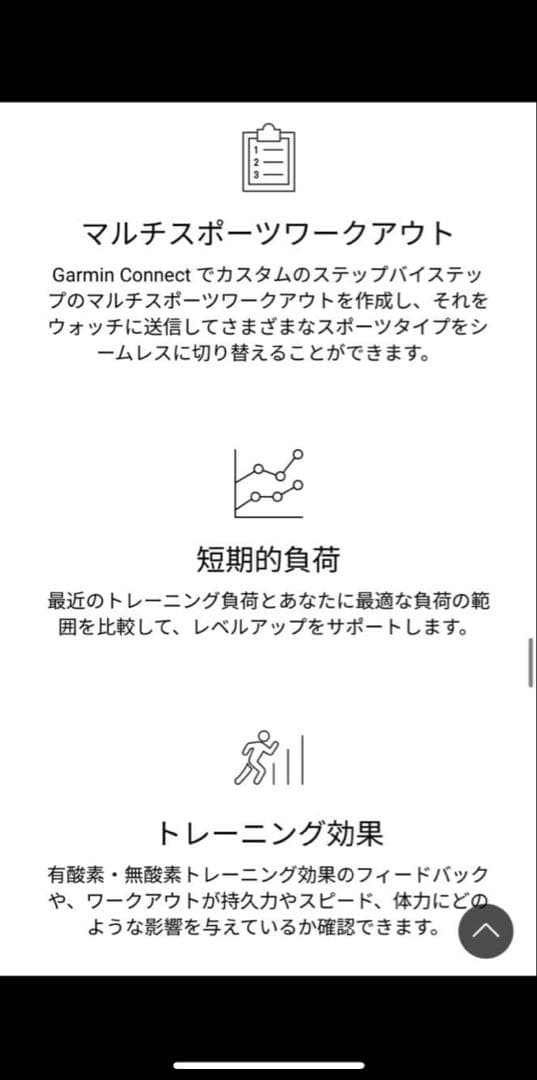 1
2
3

マルチスポーツワークアウト

Garmin Connect でカスタムのステップバイステップのマルチスポーツワークアウトを作成し、それをウォッチに送信してさまざまなスポーツタイプをシームレスに切り替えることができます。

短期的負荷

最近のトレーニング負荷とあなたに最適な負荷の範囲を比較して、レベルアップをサポートします。

トレーニング効果

有酸素・無酸素トレーニング効果のフィードバックや、ワークアウトが持久力やスピード、体力にどのような影響を与えているか確認できます。